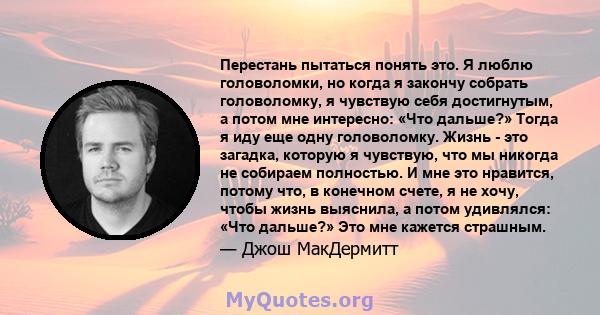 Перестань пытаться понять это. Я люблю головоломки, но когда я закончу собрать головоломку, я чувствую себя достигнутым, а потом мне интересно: «Что дальше?» Тогда я иду еще одну головоломку. Жизнь - это загадка, которую я чувствую, что мы никогда не собираем полностью. И мне это нравится, потому что, в конечном счете, я не хочу, чтобы жизнь выяснила, а потом удивлялся: «Что дальше?» Это мне кажется страшным.
— Джош МакДермитт

MyQuotes.org